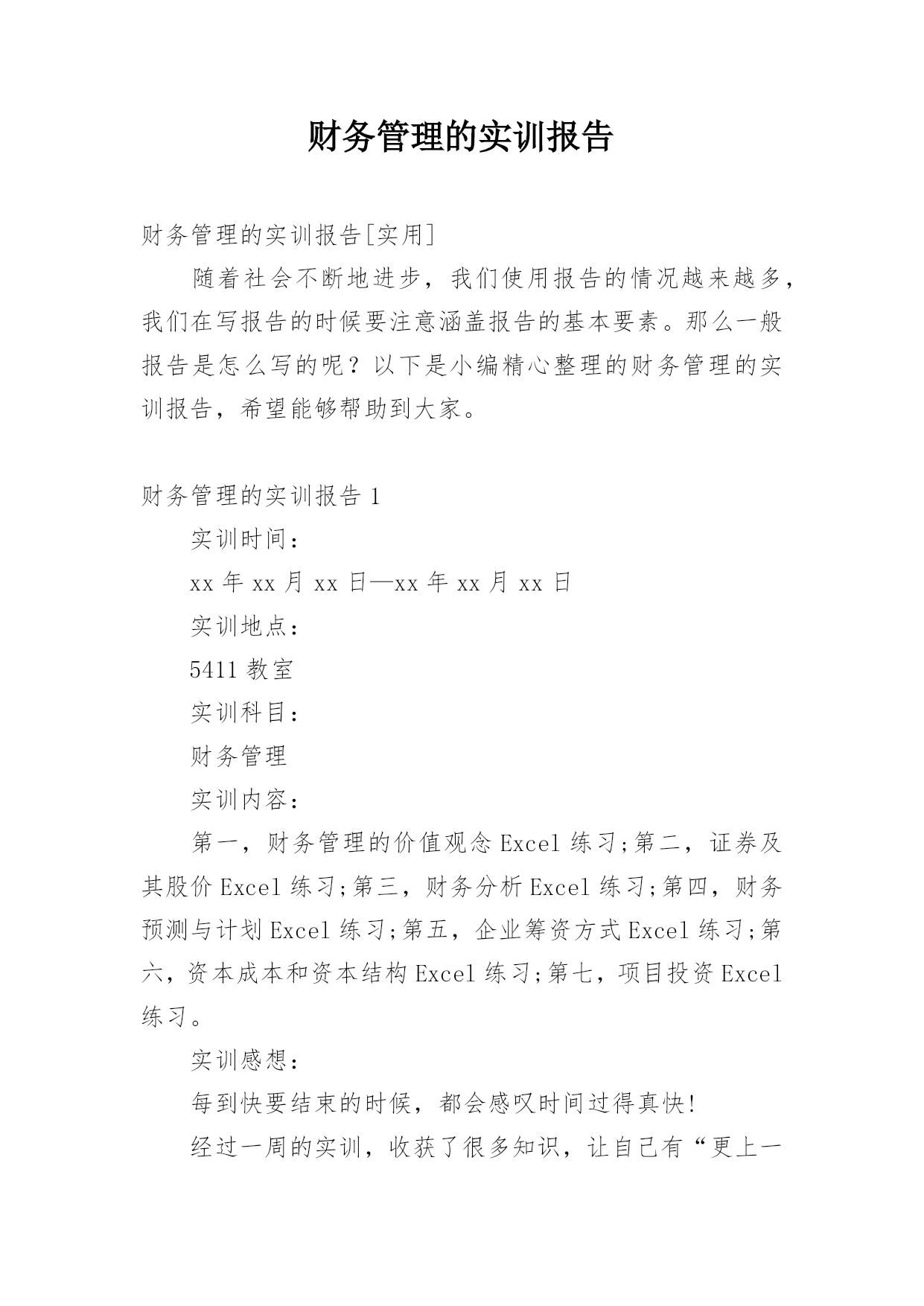 财务管理的实训报告

财务管理的实训报告[实用]

随着社会不断地进步，我们使用报告的情况越来越多，我们在写报告的时候要注意涵盖报告的基本要素。那么一般报告是怎么写的呢？以下是小编精心整理的财务管理的实训报告，希望能够帮助到大家。

财务管理的实训报告 1

实训时间：

xx 年 xx 月 xx 日—xx 年 xx 月 xx 日

实训地点：

5411 教室

实训科目：

财务管理

实训内容：

第一，财务管理的价值观念 Excel 练习;第二，证券及其股价 Excel 练习;第三，财务分析 Excel 练习;第四，财务预测与计划 Excel 练习;第五，企业筹资方式 Excel 练习;第六，资本成本和资本结构 Excel 练习;第七，项目投资 Excel 练习。

实训感想：

每到快要结束的时候，都会感叹时间过得真快!

经过一周的实训，收获了很多知识，让自己有“更上一